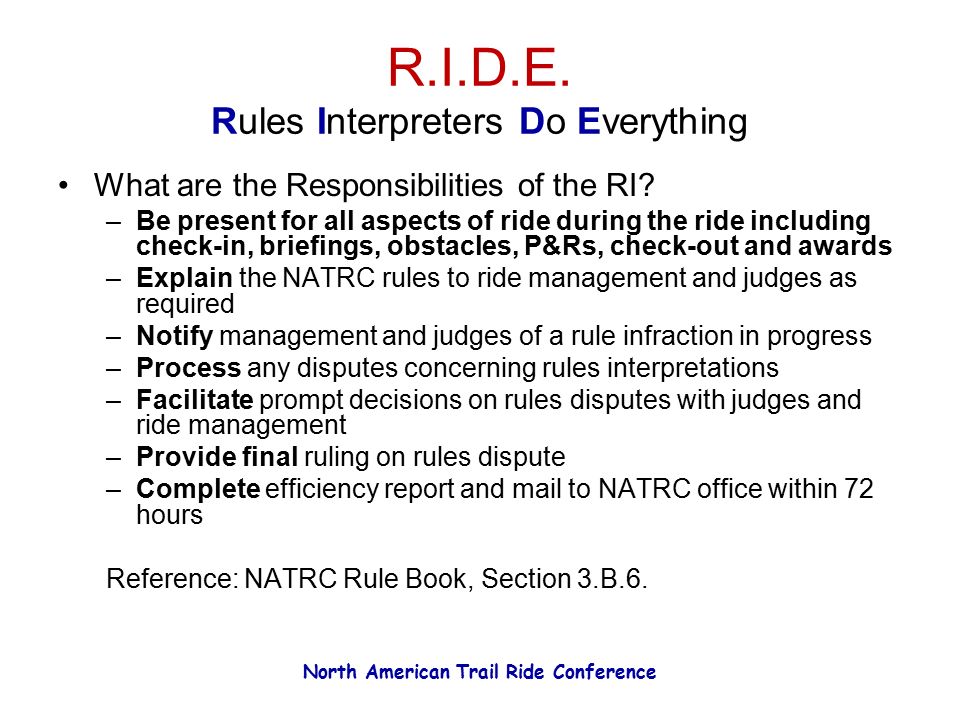 R.I.D.E.
Rules Interpreters Do Everything

• What are the Responsibilities of the RI?
– Be present for all aspects of ride during the ride including check-in, briefings, obstacles, P&Rs, check-out and awards
– Explain the NATRC rules to ride management and judges as required
– Notify management and judges of a rule infraction in progress
– Process any disputes concerning rules interpretations
– Facilitate prompt decisions on rules disputes with judges and ride management
– Provide final ruling on rules dispute
– Complete efficiency report and mail to NATRC office within 72 hours

Reference: NATRC Rule Book, Section 3.B.6.

North American Trail Ride Conference